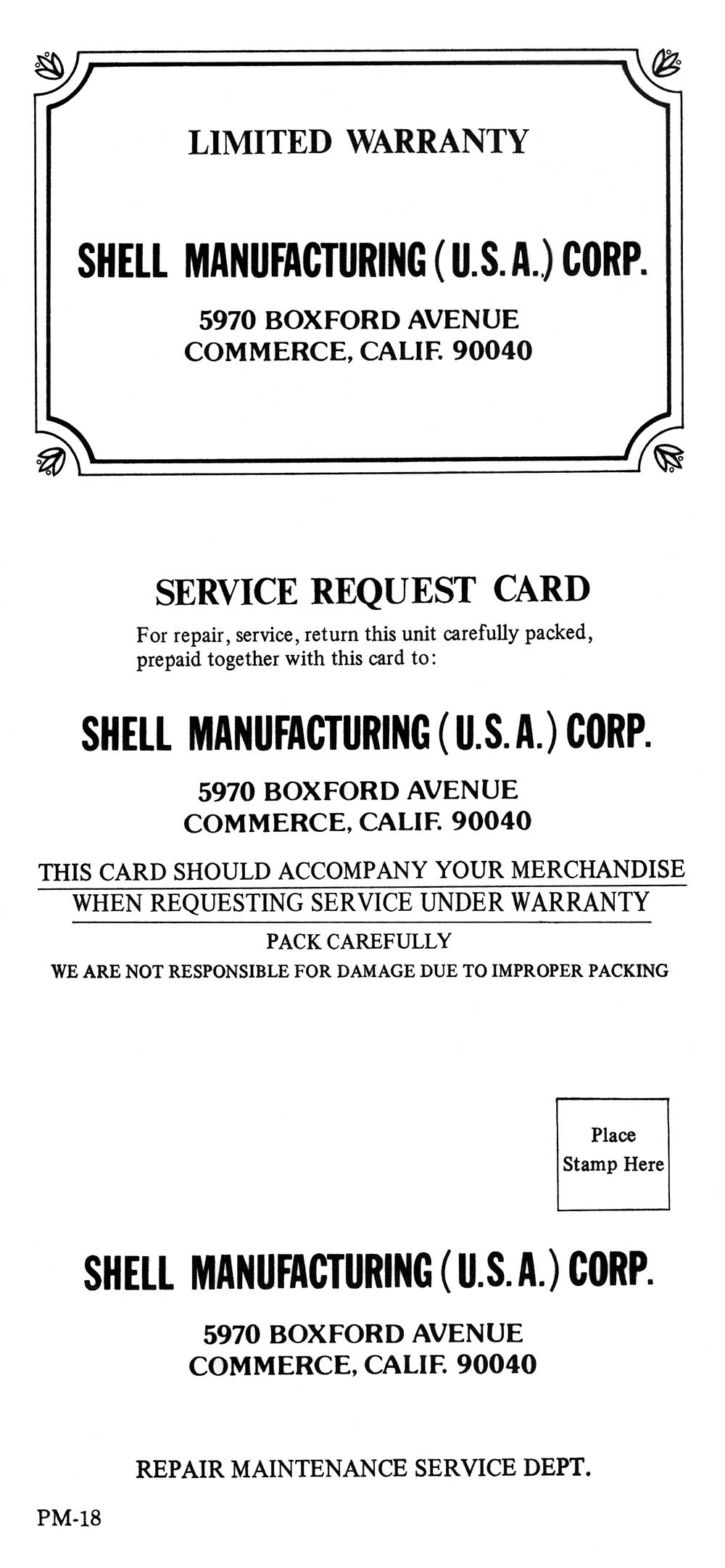 LIMITED WARRANTY

SHELL MANUFACTURING (U.S.A.) CORP.

5970 BOXFORD AVENUE
COMMERCE, CALIF. 90040

SERVICE REQUEST CARD

For repair, service, return this unit carefully packed, prepaid together with this card to:

SHELL MANUFACTURING (U.S.A.) CORP.

5970 BOXFORD AVENUE
COMMERCE, CALIF. 90040

THIS CARD SHOULD ACCOMPANY YOUR MERCHANDISE
WHEN REQUESTING SERVICE UNDER WARRANTY

PACK CAREFULLY

WE ARE NOT RESPONSIBLE FOR DAMAGE DUE TO IMPROPER PACKING

Place
Stamp Here

SHELL MANUFACTURING (U.S.A.) CORP.

5970 BOXFORD AVENUE
COMMERCE, CALIF. 90040

REPAIR MAINTENANCE SERVICE DEPT.

PM-18